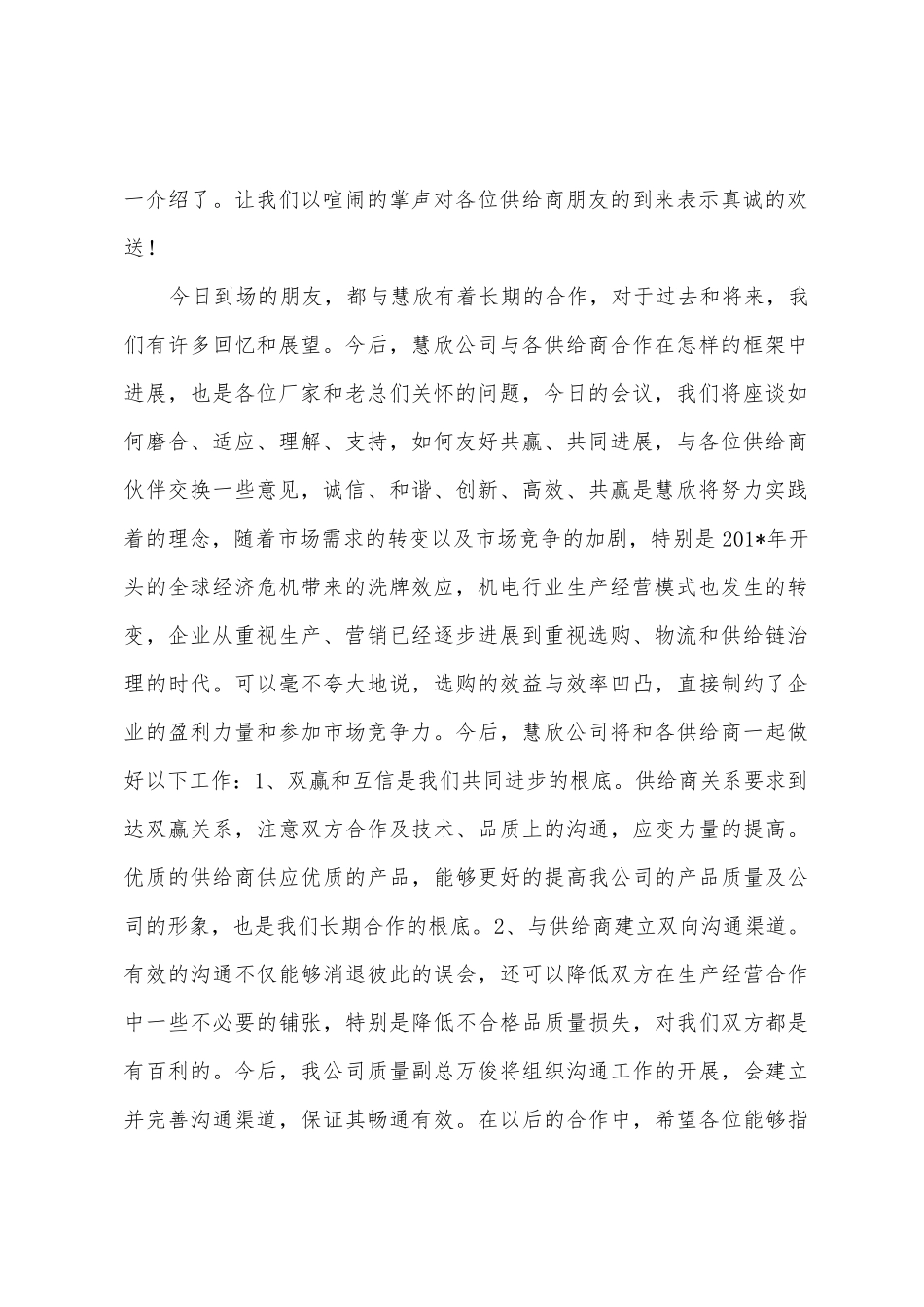 一介绍了。让我们以喧闹的掌声对各位供给商朋友的到来表示真诚的欢送！

今日到场的朋友，都与慧欣有着长期的合作，对于过去和将来，我们有许多回忆和展望。今后，慧欣公司与各供给商合作在怎样的框架中进展，也是各位厂家和老总们关怀的问题，今日的会议，我们将座谈如何磨合、适应、理解、支持，如何友好共赢、共同进展，与各位供给商伙伴交换一些意见，诚信、和谐、创新、高效、共赢是慧欣将努力实践着的理念，随着市场需求的转变以及市场竞争的加剧，特别是201*年开头的全球经济危机带来的洗牌效应，机电行业生产经营模式也发生的转变，企业从重视生产、营销已经逐步进展到重视选购、物流和供给链治理的时代。可以毫不夸大地说，选购的效益与效率凹凸，直接制约了企业的盈利力量和参加市场竞争力。今后，慧欣公司将和各供给商一起做好以下工作：1、双赢和互信是我们共同进步的根底。供给商关系要求到达双赢关系，注意双方合作及技术、品质上的沟通，应变力量的提高。优质的供给商供应优质的产品，能够更好的提高我公司的产品质量及公司的形象，也是我们长期合作的根底。2、与供给商建立双向沟通渠道。有效的沟通不仅能够消退彼此的误会，还可以降低双方在生产经营合作中一些不必要的铺张，特别是降低不合格品质量损失，对我们双方都是有百利的。今后，我公司质量副总万俊将组织沟通工作的开展，会建立并完善沟通渠道，保证其畅通有效。在以后的合作中，希望各位能够指